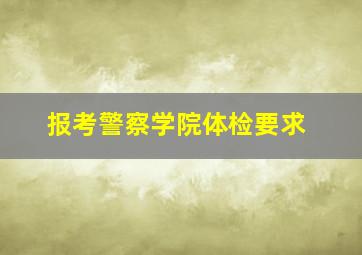 报考警察学院体检要求